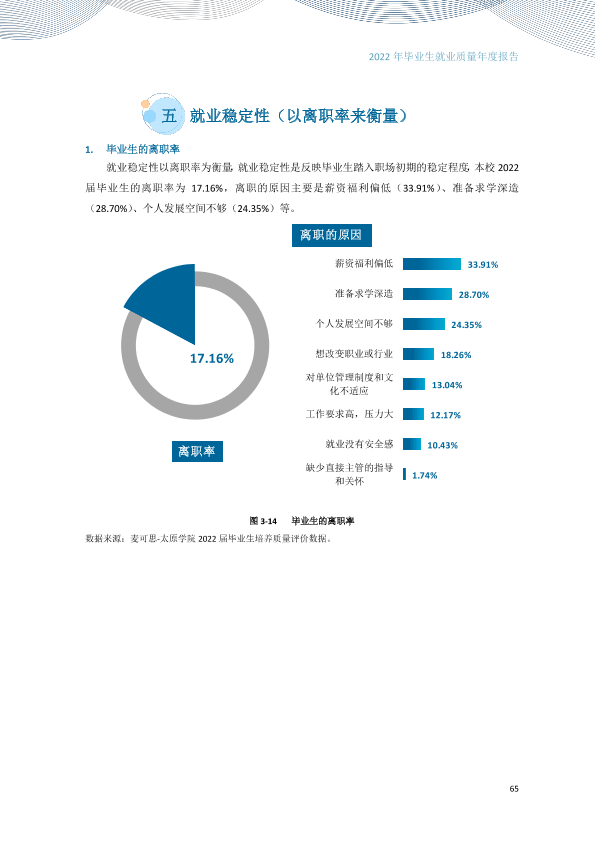 2022年毕业生就业质量年度报告

五 就业稳定性（以离职率来衡量）

1. 毕业生的离职率

就业稳定性以离职率为衡量，就业稳定性是反映毕业生踏入职场初期的稳定程度，本校2022届毕业生的离职率为17.16%，离职的原因主要是薪资福利偏低（33.91%）、准备求学深造（28.70%）、个人发展空间不够（24.35%）等。

17.16%

离职率

离职的原因

薪资福利偏低 33.91%
准备求学深造 28.70%
个人发展空间不够 24.35%
想改变职业或行业 18.26%
对单位管理制度和文化不适应 13.04%
工作要求高，压力大 12.17%
就业没有安全感 10.43%
缺少直接主管的指导和关怀 1.74%

图3-14 毕业生的离职率

数据来源：麦可思-太原学院2022届毕业生培养质量评价数据。

65